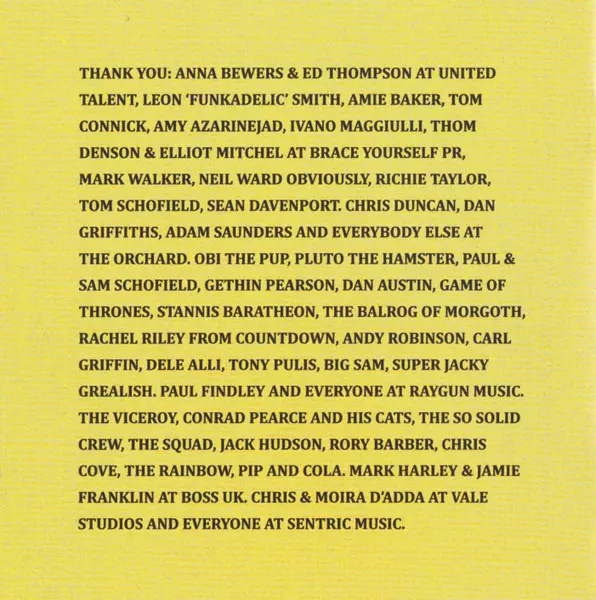 THANK YOU: ANNA BEWERS & ED THOMPSON AT UNITED TALENT, LEON 'FUNKADELIC' SMITH, AMIE BAKER, TOM CONNICK, AMY AZARINEJAD, IVANO MAGGIULLI, THOM DENSON & ELLIOT MITCHEL AT BRACE YOURSELF PR, MARK WALKER, NEIL WARD OBVIOUSLY, RICHIE TAYLOR, TOM SCHOFIELD, SEAN DAVENPORT. CHRIS DUNCAN, DAN GRIFFITHS, ADAM SAUNDERS AND EVERYBODY ELSE AT THE ORCHARD. OBI THE PUP, PLUTO THE HAMSTER, PAUL & SAM SCHOFIELD, GETHIN PEARSON, DAN AUSTIN, GAME OF THRONES, STANNIS BARATHEON, THE BALROG OF MORGOTH, RACHEL RILEY FROM COUNTDOWN, ANDY ROBINSON, CARL GRIFFIN, DELE ALLI, TONY PULIS, BIG SAM, SUPER JACKY GREALISH. PAUL FINDLEY AND EVERYONE AT RAYGUN MUSIC. THE VICEROY, CONRAD PEARCE AND HIS CATS, THE SO SOLID CREW, THE SQUAD, JACK HUDSON, RORY BARBER, CHRIS COVE, THE RAINBOW, PIP AND COLA. MARK HARLEY & JAMIE FRANKLIN AT BOSS UK. CHRIS & MOIRA D'ADDA AT VALE STUDIOS AND EVERYONE AT SENTRIC MUSIC.